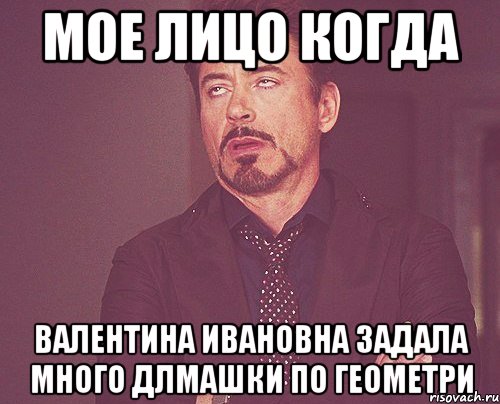 МОЕ ЛИЦО КОГДА

ВАЛЕНТИНА ИВАНОВНА ЗАДАЛА МНОГО ДЛМАШКИ ПО ГЕОМЕТРИ

risovach.ru